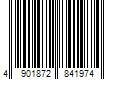 4 901872 841974